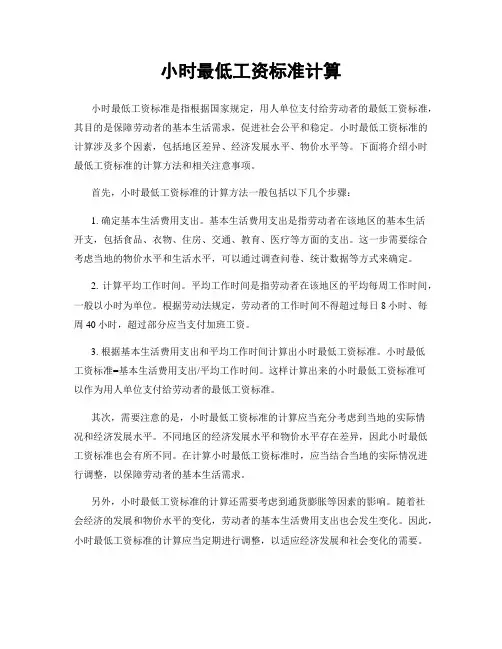 小时最低工资标准计算

小时最低工资标准是指根据国家规定，用人单位支付给劳动者的最低工资标准，其目的是保障劳动者的基本生活需求，促进社会公平和稳定。小时最低工资标准的计算涉及多个因素，包括地区差异、经济发展水平、物价水平等。下面将介绍小时最低工资标准的计算方法和相关注意事项。

首先，小时最低工资标准的计算方法一般包括以下几个步骤：

1. 确定基本生活费用支出。基本生活费用支出是指劳动者在该地区的基本生活开支，包括食品、衣物、住房、交通、教育、医疗等方面的支出。这一步需要综合考虑当地的物价水平和生活水平，可以通过调查问卷、统计数据等方式来确定。

2. 计算平均工作时间。平均工作时间是指劳动者在该地区的平均每周工作时间，一般以小时为单位。根据劳动法规定，劳动者的工作时间不得超过每日 8 小时、每周 40 小时，超过部分应当支付加班工资。

3. 根据基本生活费用支出和平均工作时间计算出小时最低工资标准。小时最低工资标准=基本生活费用支出/平均工作时间。这样计算出来的小时最低工资标准可以作为用人单位支付给劳动者的最低工资标准。

其次，需要注意的是，小时最低工资标准的计算应当充分考虑到当地的实际情况和经济发展水平。不同地区的经济发展水平和物价水平存在差异，因此小时最低工资标准也会有所不同。在计算小时最低工资标准时，应当结合当地的实际情况进行调整，以保障劳动者的基本生活需求。

另外，小时最低工资标准的计算还需要考虑到通货膨胀等因素的影响。随着社会经济的发展和物价水平的变化，劳动者的基本生活费用支出也会发生变化。因此，小时最低工资标准的计算应当定期进行调整，以适应经济发展和社会变化的需要。